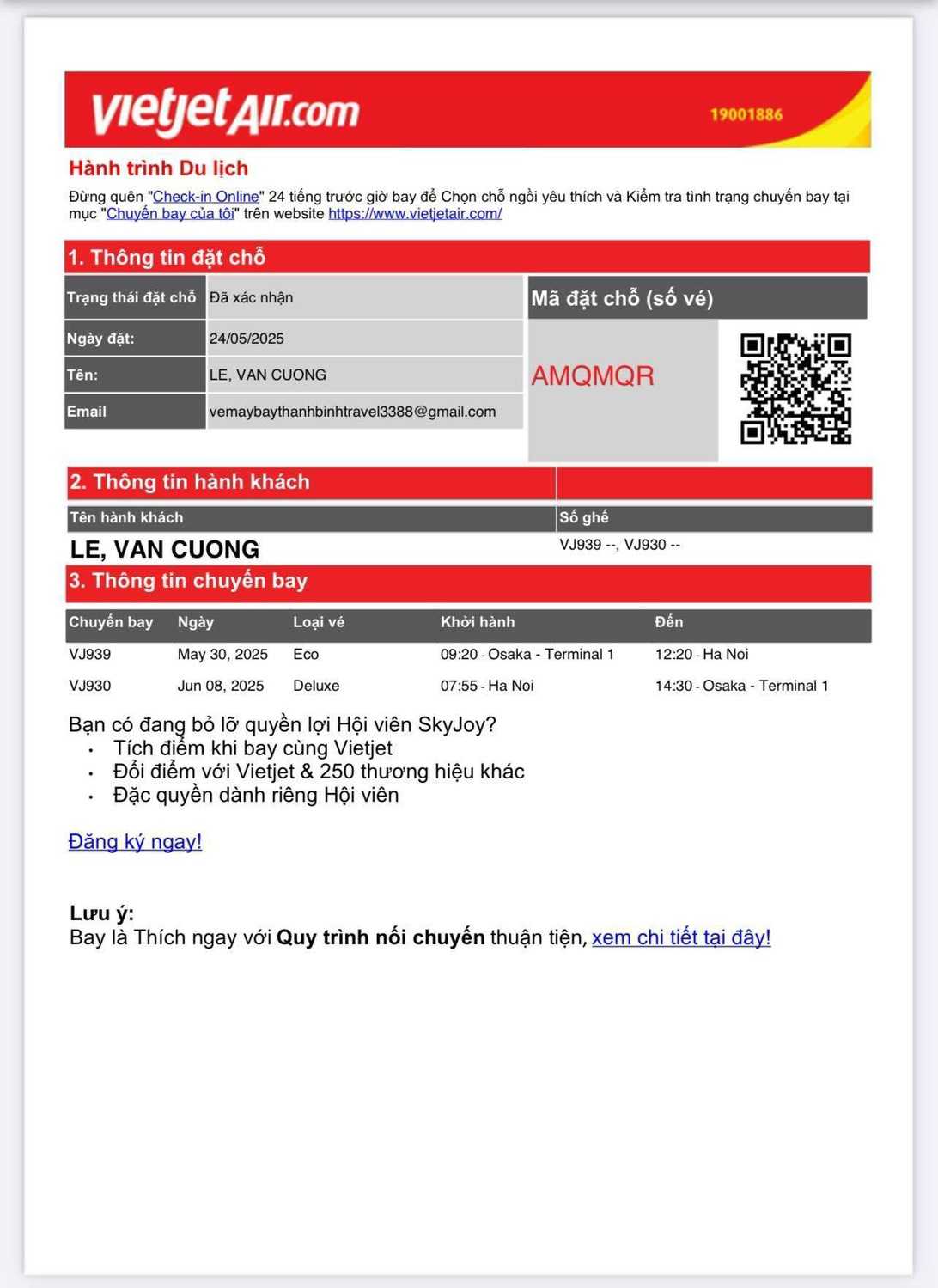 vietjetAir.com 19001886

Hành trình Du lịch

Đừng quên "Check-in Online" 24 tiếng trước giờ bay để Chọn chỗ ngồi yêu thích và Kiểm tra tình trạng chuyến bay tại mục "Chuyến bay của tôi" trên website https://www.vietjetair.com/

1. Thông tin đặt chỗ

| Trạng thái đặt chỗ | Đã xác nhận |
|---|---|
| Ngày đặt: | 24/05/2025 |
| Tên: | LE, VAN CUONG |
| Email | vemaybaythanhbinhtravel3388@gmail.com |

Mã đặt chỗ (số vé)

AMQMQR

2. Thông tin hành khách

| Tên hành khách | Số ghế |
|---|---|
| LE, VAN CUONG | VJ939 --, VJ930 -- |

3. Thông tin chuyến bay

| Chuyến bay | Ngày | Loại vé | Khởi hành | Đến |
|---|---|---|---|---|
| VJ939 | May 30, 2025 | Eco | 09:20 - Osaka - Terminal 1 | 12:20 - Ha Noi |
| VJ930 | Jun 08, 2025 | Deluxe | 07:55 - Ha Noi | 14:30 - Osaka - Terminal 1 |

Bạn có đang bỏ lỡ quyền lợi Hội viên SkyJoy?
• Tích điểm khi bay cùng Vietjet
• Đổi điểm với Vietjet & 250 thương hiệu khác
• Đặc quyền dành riêng Hội viên

Đăng ký ngay!

Lưu ý:
Bay là Thích ngay với Quy trình nối chuyến thuận tiện, xem chi tiết tại đây!